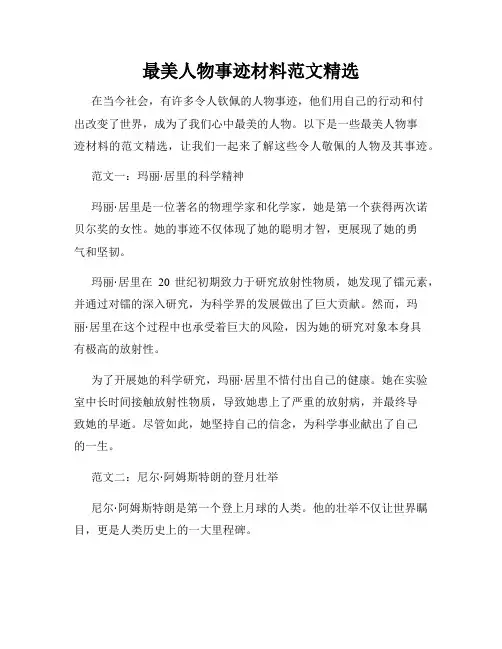 最美人物事迹材料范文精选

在当今社会，有许多令人钦佩的人物事迹，他们用自己的行动和付出改变了世界，成为了我们心中最美的人物。以下是一些最美人物事迹材料的范文精选，让我们一起来了解这些令人敬佩的人物及其事迹。

范文一：玛丽·居里的科学精神

玛丽·居里是一位著名的物理学家和化学家，她是第一个获得两次诺贝尔奖的女性。她的事迹不仅体现了她的聪明才智，更展现了她的勇气和坚韧。

玛丽·居里在 20 世纪初期致力于研究放射性物质，她发现了镭元素，并通过对镭的深入研究，为科学界的发展做出了巨大贡献。然而，玛丽·居里在这个过程中也承受着巨大的风险，因为她的研究对象本身具有极高的放射性。

为了开展她的科学研究，玛丽·居里不惜付出自己的健康。她在实验室中长时间接触放射性物质，导致她患上了严重的放射病，并最终导致她的早逝。尽管如此，她坚持自己的信念，为科学事业献出了自己的一生。

范文二：尼尔·阿姆斯特朗的登月壮举

尼尔·阿姆斯特朗是第一个登上月球的人类。他的壮举不仅让世界瞩目，更是人类历史上的一大里程碑。